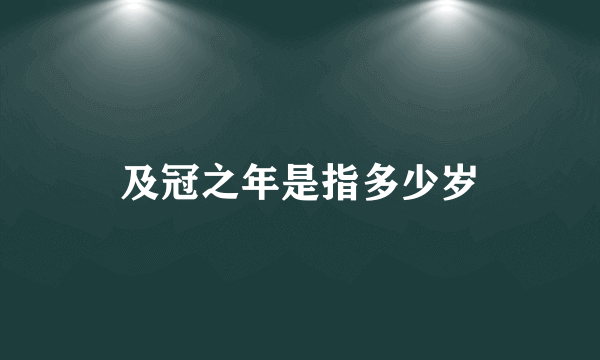 及冠之年是指多少岁